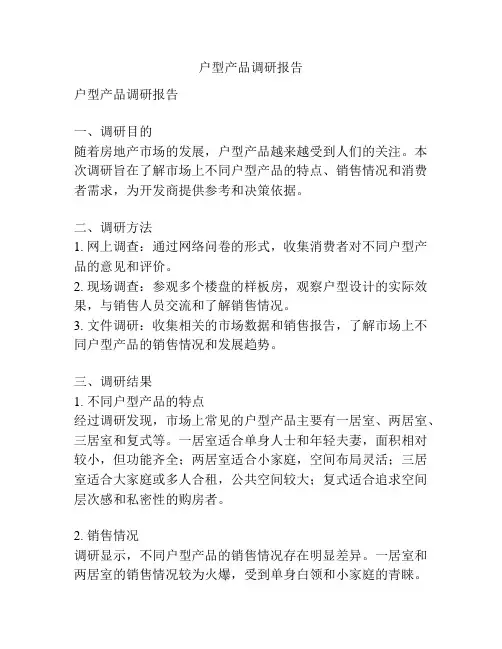 户型产品调研报告

户型产品调研报告

一、调研目的
随着房地产市场的发展，户型产品越来越受到人们的关注。本次调研旨在了解市场上不同户型产品的特点、销售情况和消费者需求，为开发商提供参考和决策依据。

二、调研方法
1. 网上调查：通过网络问卷的形式，收集消费者对不同户型产品的意见和评价。
2. 现场调查：参观多个楼盘的样板房，观察户型设计的实际效果，与销售人员交流和了解销售情况。
3. 文件调研：收集相关的市场数据和销售报告，了解市场上不同户型产品的销售情况和发展趋势。

三、调研结果
1. 不同户型产品的特点
经过调研发现，市场上常见的户型产品主要有一居室、两居室、三居室和复式等。一居室适合单身人士和年轻夫妻，面积相对较小，但功能齐全；两居室适合小家庭，空间布局灵活；三居室适合大家庭或多人合租，公共空间较大；复式适合追求空间层次感和私密性的购房者。

2. 销售情况
调研显示，不同户型产品的销售情况存在明显差异。一居室和两居室的销售情况较为火爆，受到单身白领和小家庭的青睐。